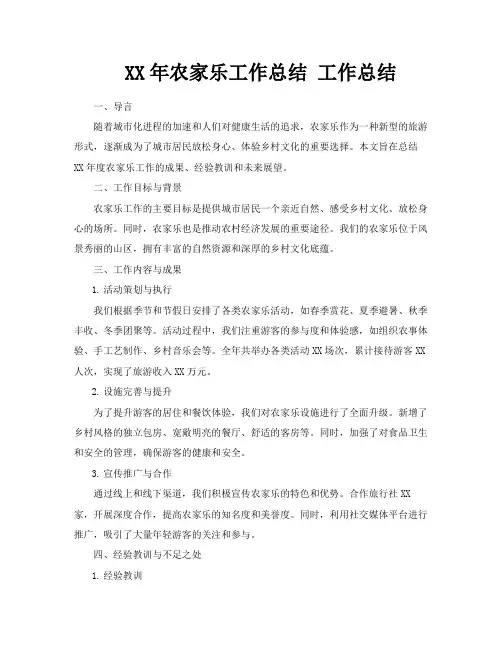 XX 年农家乐工作总结 工作总结

一、导言

随着城市化进程的加速和人们对健康生活的追求，农家乐作为一种新型的旅游形式，逐渐成为了城市居民放松身心、体验乡村文化的重要选择。本文旨在总结 XX 年度农家乐工作的成果、经验教训和未来展望。

二、工作目标与背景

农家乐工作的主要目标是提供城市居民一个亲近自然、感受乡村文化、放松身心的场所。同时，农家乐也是推动农村经济发展的重要途径。我们的农家乐位于风景秀丽的山区，拥有丰富的自然资源和深厚的乡村文化底蕴。

三、工作内容与成果

1. 活动策划与执行

我们根据季节和节假日安排了各类农家乐活动，如春季赏花、夏季避暑、秋季丰收、冬季团聚等。活动过程中，我们注重游客的参与度和体验感，如组织农事体验、手工艺制作、乡村音乐会等。全年共举办各类活动 XX 场次，累计接待游客 XX 人次，实现了旅游收入 XX 万元。

2. 设施完善与提升

为了提升游客的居住和餐饮体验，我们对农家乐设施进行了全面升级。新增了乡村风格的独立包房、宽敞明亮的餐厅、舒适的客房等。同时，加强了对食品卫生和安全的管理，确保游客的健康和安全。

3. 宣传推广与合作

通过线上和线下渠道，我们积极宣传农家乐的特色和优势。合作旅行社 XX 家，开展深度合作，提高农家乐的知名度和美誉度。同时，利用社交媒体平台进行推广，吸引了大量年轻游客的关注和参与。

四、经验教训与不足之处

1. 经验教训